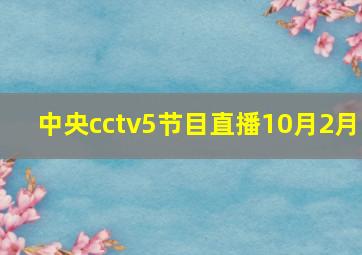 中央cctv5节目直播10月2月